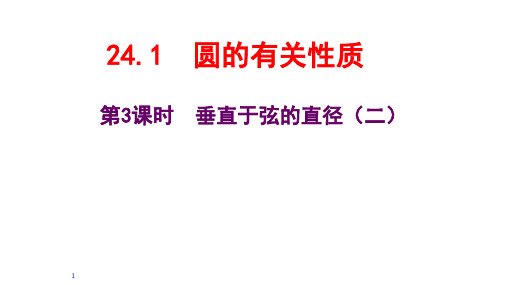 24.1　圆的有关性质

第3课时　垂直于弦的直径（二）

1